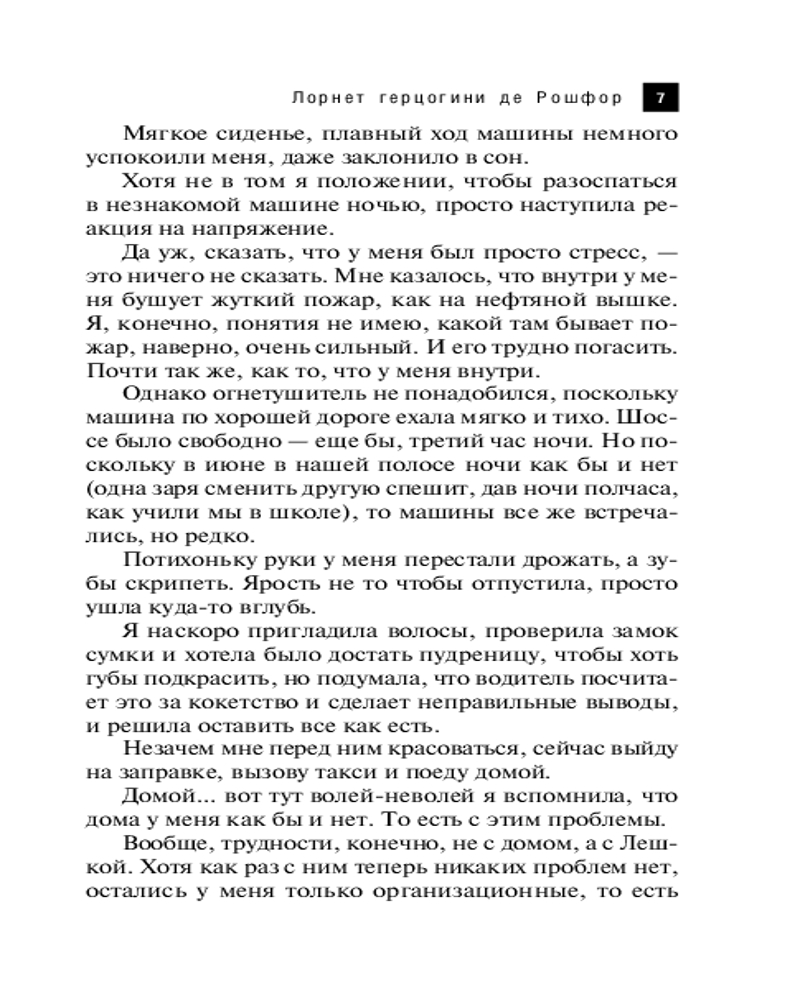 Лорнет герцогини де Рошфор 7

Мягкое сиденье, плавный ход машины немного успокоили меня, даже заклонило в сон.

Хотя не в том я положении, чтобы разоспаться в незнакомой машине ночью, просто наступила реакция на напряжение.

Да уж, сказать, что у меня был просто стресс, — это ничего не сказать. Мне казалось, что внутри у меня бушует жуткий пожар, как на нефтяной вышке. Я, конечно, понятия не имею, какой там бывает пожар, наверно, очень сильный. И его трудно погасить. Почти так же, как то, что у меня внутри.

Однако огнетушитель не понадобился, поскольку машина по хорошей дороге ехала мягко и тихо. Шоссе было свободно — еще бы, третий час ночи. Но поскольку в июне в нашей полосе ночи как бы и нет (одна заря сменить другую спешит, дав ночи полчаса, как учили мы в школе), то машины все же встречались, но редко.

Потихоньку руки у меня перестали дрожать, а зубы скрипеть. Ярость не то чтобы отпустила, просто ушла куда-то вглубь.

Я наскоро пригладила волосы, проверила замок сумки и хотела было достать пудреницу, чтобы хоть губы подкрасить, но подумала, что водитель посчитает это за кокетство и сделает неправильные выводы, и решила оставить все как есть.

Незачем мне перед ним красоваться, сейчас выйду на заправке, вызову такси и поеду домой.

Домой... вот тут волей-неволей я вспомнила, что дома у меня как бы и нет. То есть с этим проблемы.

Вообще, трудности, конечно, не с домом, а с Лешкой. Хотя как раз с ним теперь никаких проблем нет, остались у меня только организационные, то есть